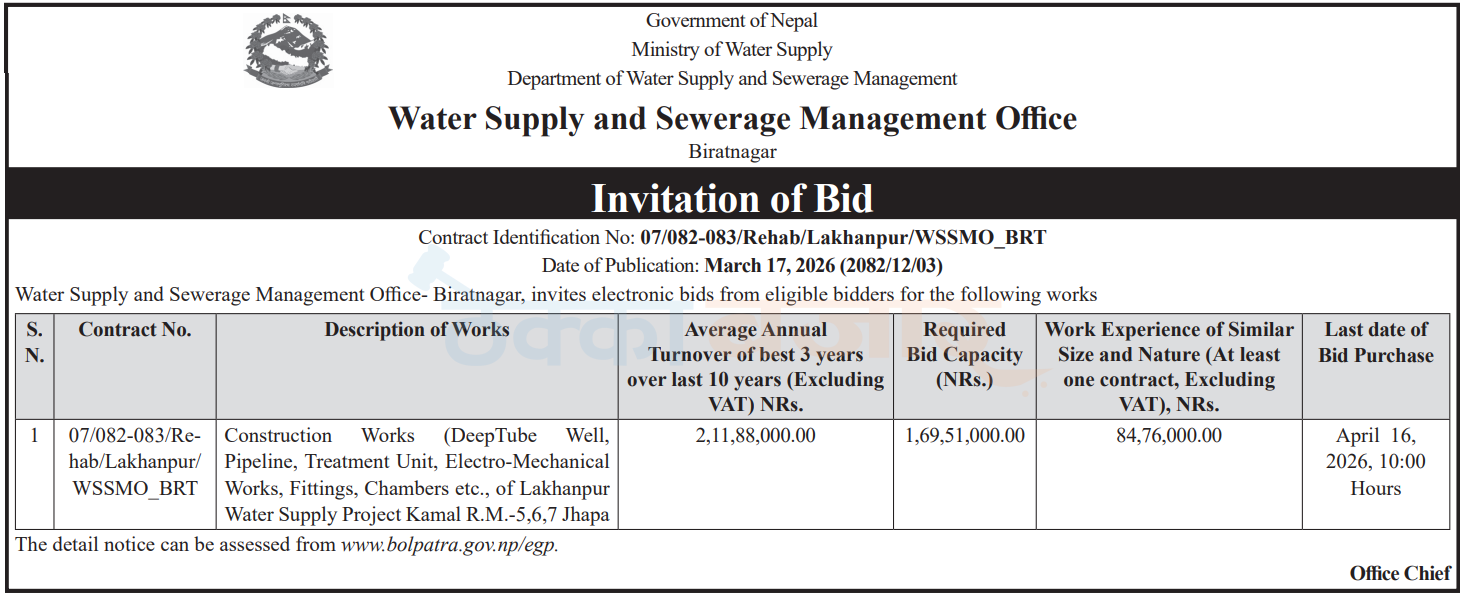 Government of Nepal
Ministry of Water Supply
Department of Water Supply and Sewerage Management

Water Supply and Sewerage Management Office
Biratnagar

Invitation of Bid

Contract Identification No: 07/082-083/Rehab/Lakhanpur/WSSMO_BRT
Date of Publication: March 17, 2026 (2082/12/03)

Water Supply and Sewerage Management Office- Biratnagar, invites electronic bids from eligible bidders for the following works

| S. N. | Contract No. | Description of Works | Average Annual Turnover of best 3 years over last 10 years (Excluding VAT) NRs. | Required Bid Capacity (NRs.) | Work Experience of Similar Size and Nature (At least one contract, Excluding VAT), NRs. | Last date of Bid Purchase |
|---|---|---|---|---|---|---|
| 1 | 07/082-083/Rehab/Lakhanpur/WSSMO_BRT | Construction Works (DeepTube Well, Pipeline, Treatment Unit, Electro-Mechanical Works, Fittings, Chambers etc., of Lakhanpur Water Supply Project Kamal R.M.-5,6,7 Jhapa | 2,11,88,000.00 | 1,69,51,000.00 | 84,76,000.00 | April 16, 2026, 10:00 Hours |

The detail notice can be assessed from www.bolpatra.gov.np/egp.

Office Chief